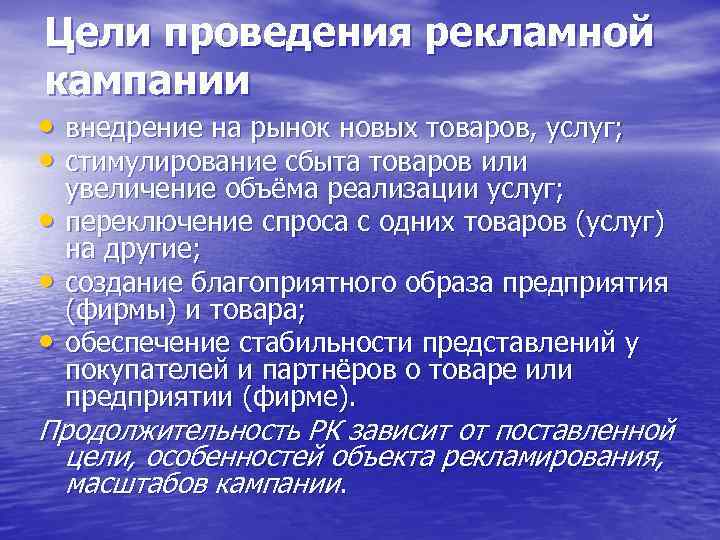 Цели проведения рекламной кампании

• внедрение на рынок новых товаров, услуг;
• стимулирование сбыта товаров или увеличение объёма реализации услуг;
• переключение спроса с одних товаров (услуг) на другие;
• создание благоприятного образа предприятия (фирмы) и товара;
• обеспечение стабильности представлений у покупателей и партнёров о товаре или предприятии (фирме).

Продолжительность РК зависит от поставленной цели, особенностей объекта рекламирования, масштабов кампании.